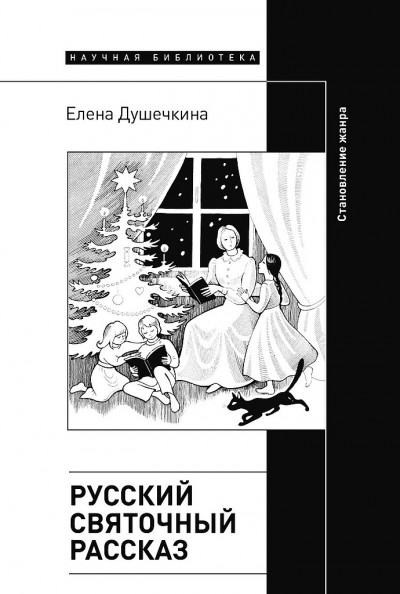 НАУЧНАЯ БИБЛИОТЕКА

Елена Душечкина

Становление жанра

РУССКИЙ СВЯТОЧНЫЙ РАССКАЗ